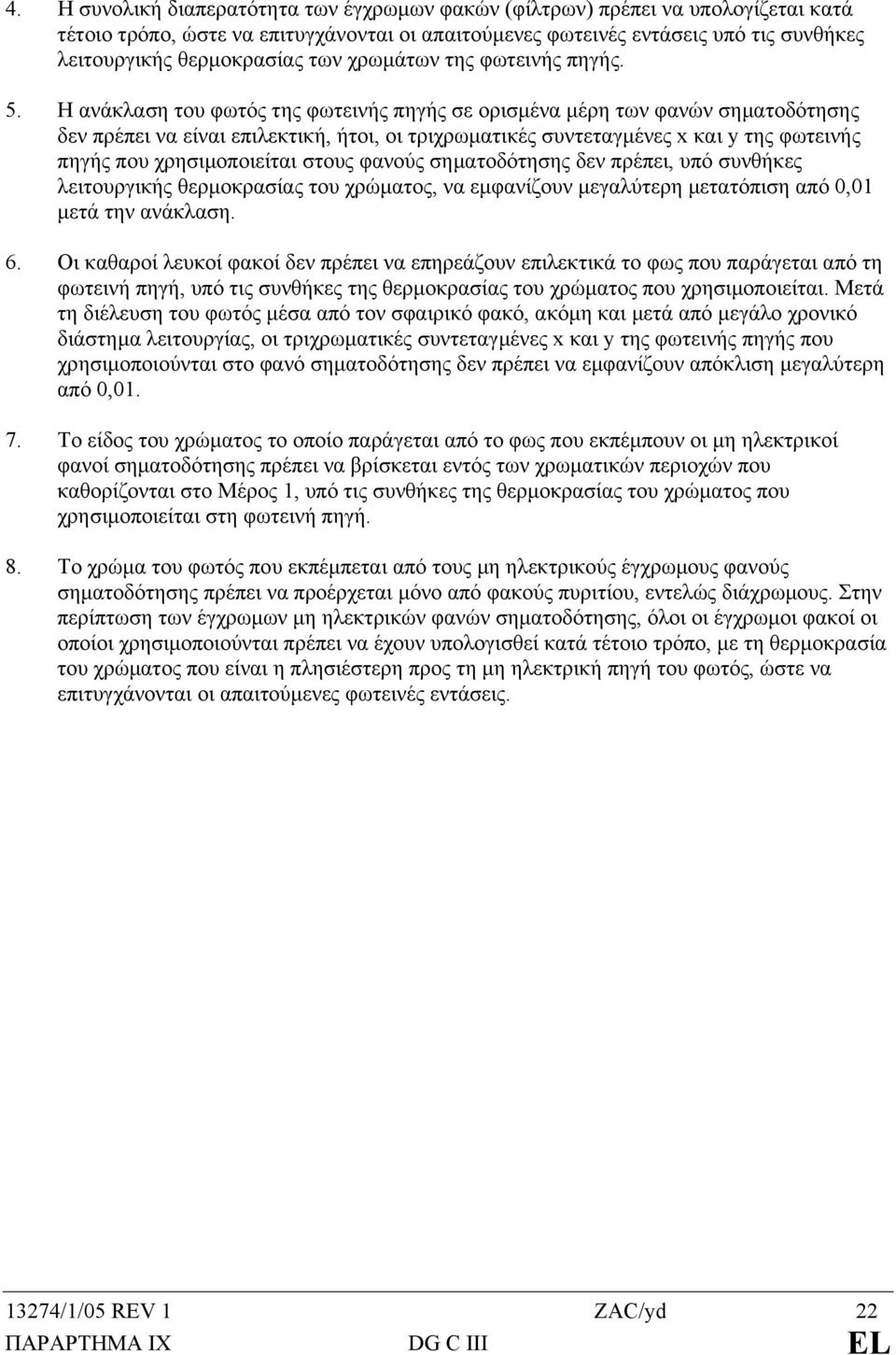 4. Η συνολική διαπερατότητα των έγχρωμων φακών (φίλτρων) πρέπει να υπολογίζεται κατά τέτοιο τρόπο, ώστε να επιτυγχάνονται οι απαιτούμενες φωτεινές εντάσεις υπό τις συνθήκες λειτουργικής θερμοκρασίας των χρωμάτων της φωτεινής πηγής.

5. Η ανάκλαση του φωτός της φωτεινής πηγής σε ορισμένα μέρη των φανών σηματοδότησης δεν πρέπει να είναι επιλεκτική, ήτοι, οι τριχρωματικές συντεταγμένες x και y της φωτεινής πηγής που χρησιμοποιείται στους φανούς σηματοδότησης δεν πρέπει, υπό συνθήκες λειτουργικής θερμοκρασίας του χρώματος, να εμφανίζουν μεγαλύτερη μετατόπιση από 0,01 μετά την ανάκλαση.

6. Οι καθαροί λευκοί φακοί δεν πρέπει να επηρεάζουν επιλεκτικά το φως που παράγεται από τη φωτεινή πηγή, υπό τις συνθήκες της θερμοκρασίας του χρώματος που χρησιμοποιείται. Μετά τη διέλευση του φωτός μέσα από τον σφαιρικό φακό, ακόμη και μετά από μεγάλο χρονικό διάστημα λειτουργίας, οι τριχρωματικές συντεταγμένες x και y της φωτεινής πηγής που χρησιμοποιούνται στο φανό σηματοδότησης δεν πρέπει να εμφανίζουν απόκλιση μεγαλύτερη από 0,01.

7. Το είδος του χρώματος το οποίο παράγεται από το φως που εκπέμπουν οι μη ηλεκτρικοί φανοί σηματοδότησης πρέπει να βρίσκεται εντός των χρωματικών περιοχών που καθορίζονται στο Μέρος 1, υπό τις συνθήκες της θερμοκρασίας του χρώματος που χρησιμοποιείται στη φωτεινή πηγή.

8. Το χρώμα του φωτός που εκπέμπεται από τους μη ηλεκτρικούς έγχρωμους φανούς σηματοδότησης πρέπει να προέρχεται μόνο από φακούς πυριτίου, εντελώς διάχρωμους. Στην περίπτωση των έγχρωμων μη ηλεκτρικών φανών σηματοδότησης, όλοι οι έγχρωμοι φακοί οι οποίοι χρησιμοποιούνται πρέπει να έχουν υπολογισθεί κατά τέτοιο τρόπο, με τη θερμοκρασία του χρώματος που είναι η πλησιέστερη προς τη μη ηλεκτρική πηγή του φωτός, ώστε να επιτυγχάνονται οι απαιτούμενες φωτεινές εντάσεις.

13274/1/05 REV 1 ZAC/yd 22
ΠΑΡΑΡΤΗΜΑ IX DG C III EL